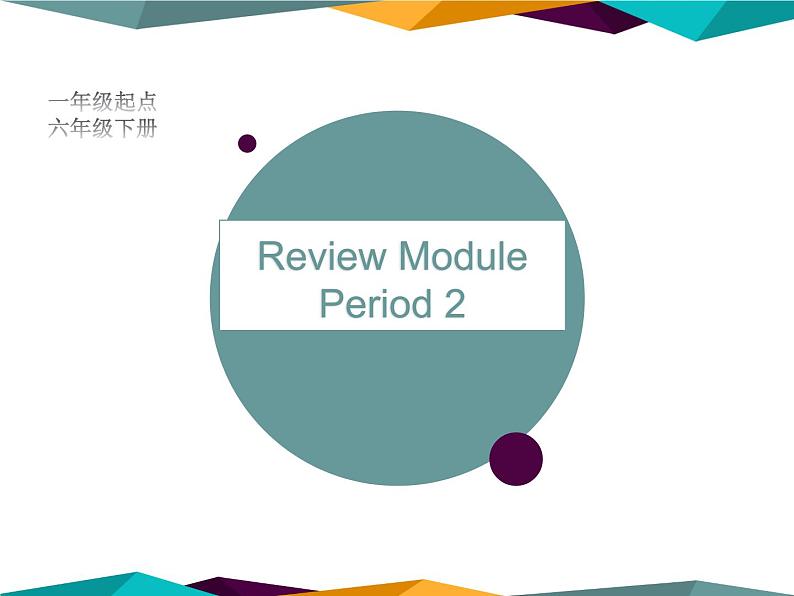 一年级起点
六年级下册

Review Module
Period 2